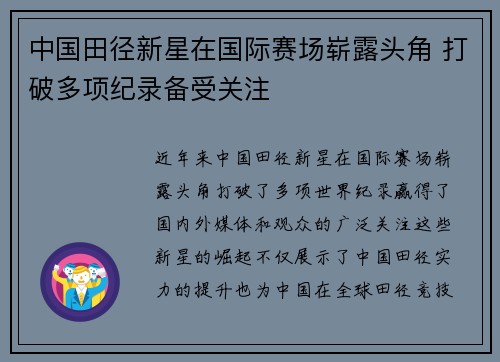 中国田径新星在国际赛场崭露头角 打破多项纪录备受关注

近年来中国田径新星在国际赛场崭露头角打破了多项世界纪录赢得了国内外媒体和观众的广泛关注这些新星的崛起不仅展示了中国田径实力的提升也为中国在全球田径竞技